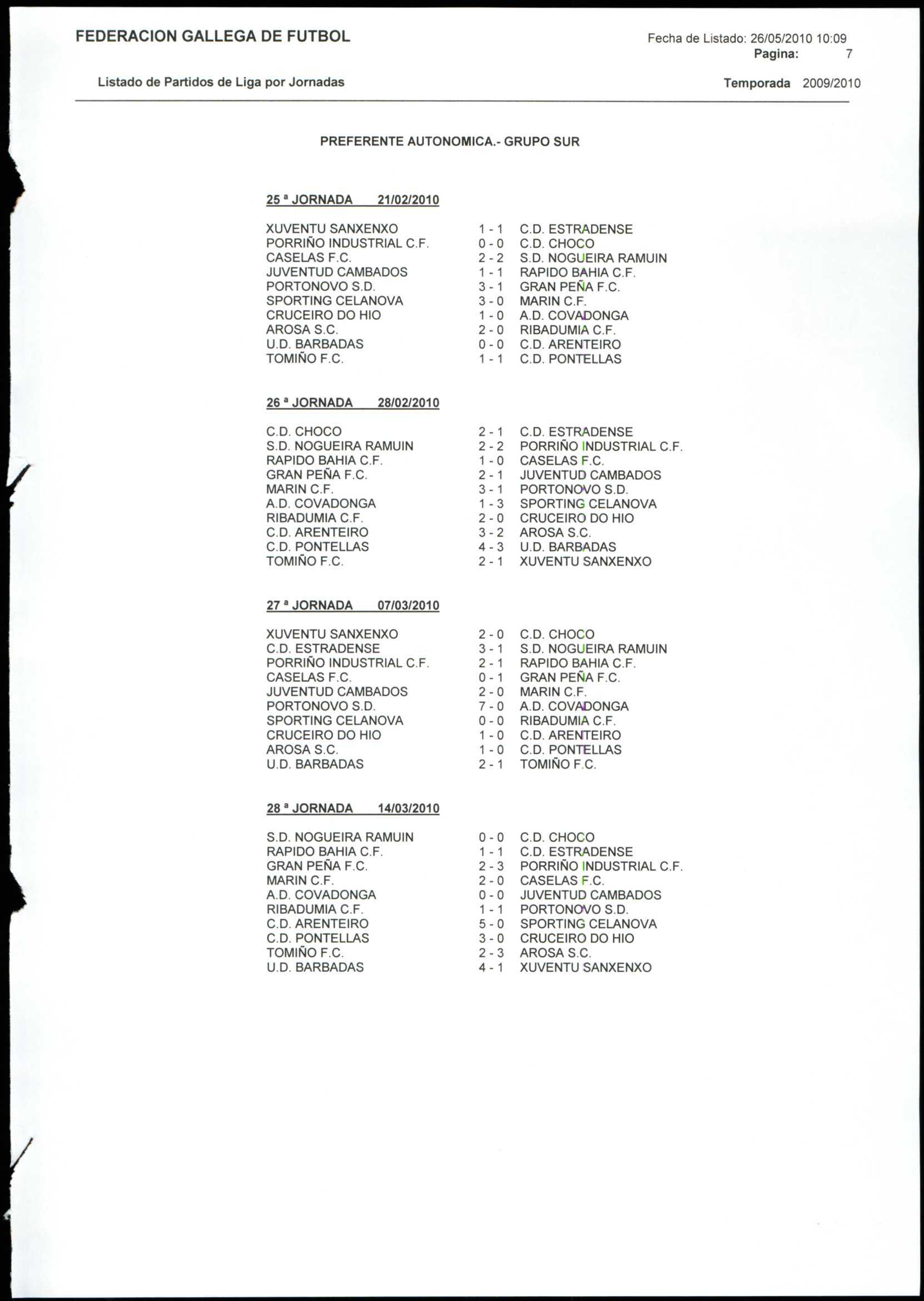 FEDERACION GALLEGA DE FUTBOL

Fecha de Listado: 26/05/2010 10:09
Pagina: 7

Listado de Partidos de Liga por Jornadas

Temporada 2009/2010

PREFERENTE AUTONOMICA.- GRUPO SUR

25 ª JORNADA 21/02/2010

| | | |
|---|---|---|
| XUVENTU SANXENXO | 1 - 1 | C.D. ESTRADENSE |
| PORRIÑO INDUSTRIAL C.F. | 0 - 0 | C.D. CHOCO |
| CASELAS F.C. | 2 - 2 | S.D. NOGUEIRA RAMUIN |
| JUVENTUD CAMBADOS | 1 - 1 | RAPIDO BAHIA C.F. |
| PORTONOVO S.D. | 3 - 1 | GRAN PEÑA F.C. |
| SPORTING CELANOVA | 3 - 0 | MARIN C.F. |
| CRUCEIRO DO HIO | 1 - 0 | A.D. COVADONGA |
| AROSA S.C. | 2 - 0 | RIBADUMIA C.F. |
| U.D. BARBADAS | 0 - 0 | C.D. ARENTEIRO |
| TOMIÑO F.C. | 1 - 1 | C.D. PONTELLAS |

26 ª JORNADA 28/02/2010

| | | |
|---|---|---|
| C.D. CHOCO | 2 - 1 | C.D. ESTRADENSE |
| S.D. NOGUEIRA RAMUIN | 2 - 2 | PORRIÑO INDUSTRIAL C.F. |
| RAPIDO BAHIA C.F. | 1 - 0 | CASELAS F.C. |
| GRAN PEÑA F.C. | 2 - 1 | JUVENTUD CAMBADOS |
| MARIN C.F. | 3 - 1 | PORTONOVO S.D. |
| A.D. COVADONGA | 1 - 3 | SPORTING CELANOVA |
| RIBADUMIA C.F. | 2 - 0 | CRUCEIRO DO HIO |
| C.D. ARENTEIRO | 3 - 2 | AROSA S.C. |
| C.D. PONTELLAS | 4 - 3 | U.D. BARBADAS |
| TOMIÑO F.C. | 2 - 1 | XUVENTU SANXENXO |

27 ª JORNADA 07/03/2010

| | | |
|---|---|---|
| XUVENTU SANXENXO | 2 - 0 | C.D. CHOCO |
| C.D. ESTRADENSE | 3 - 1 | S.D. NOGUEIRA RAMUIN |
| PORRIÑO INDUSTRIAL C.F. | 2 - 1 | RAPIDO BAHIA C.F. |
| CASELAS F.C. | 0 - 1 | GRAN PEÑA F.C. |
| JUVENTUD CAMBADOS | 2 - 0 | MARIN C.F. |
| PORTONOVO S.D. | 7 - 0 | A.D. COVADONGA |
| SPORTING CELANOVA | 0 - 0 | RIBADUMIA C.F. |
| CRUCEIRO DO HIO | 1 - 0 | C.D. ARENTEIRO |
| AROSA S.C. | 1 - 0 | C.D. PONTELLAS |
| U.D. BARBADAS | 2 - 1 | TOMIÑO F.C. |

28 ª JORNADA 14/03/2010

| | | |
|---|---|---|
| S.D. NOGUEIRA RAMUIN | 0 - 0 | C.D. CHOCO |
| RAPIDO BAHIA C.F. | 1 - 1 | C.D. ESTRADENSE |
| GRAN PEÑA F.C. | 2 - 3 | PORRIÑO INDUSTRIAL C.F. |
| MARIN C.F. | 2 - 0 | CASELAS F.C. |
| A.D. COVADONGA | 0 - 0 | JUVENTUD CAMBADOS |
| RIBADUMIA C.F. | 1 - 1 | PORTONOVO S.D. |
| C.D. ARENTEIRO | 5 - 0 | SPORTING CELANOVA |
| C.D. PONTELLAS | 3 - 0 | CRUCEIRO DO HIO |
| TOMIÑO F.C. | 2 - 3 | AROSA S.C. |
| U.D. BARBADAS | 4 - 1 | XUVENTU SANXENXO |